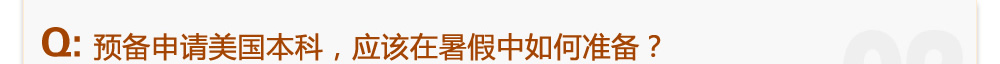 Q: 预备申请美国本科，应该在暑假中如何准备？